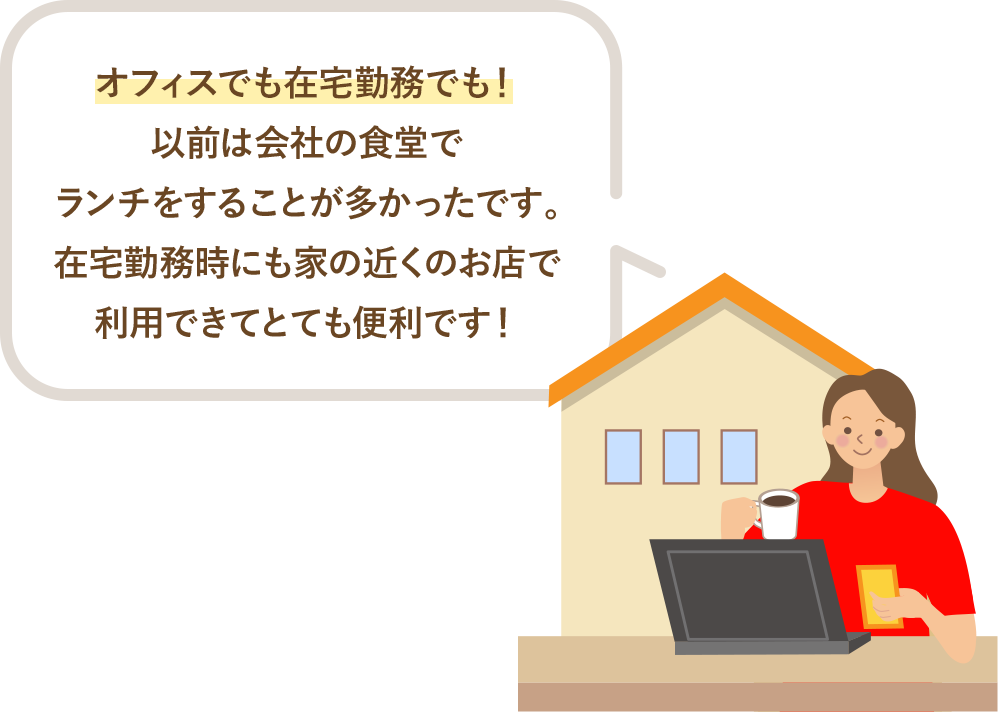 オフィスでも在宅勤務でも！
以前は会社の食堂で
ランチをすることが多かったです。
在宅勤務時にも家の近くのお店で
利用できてとても便利です！